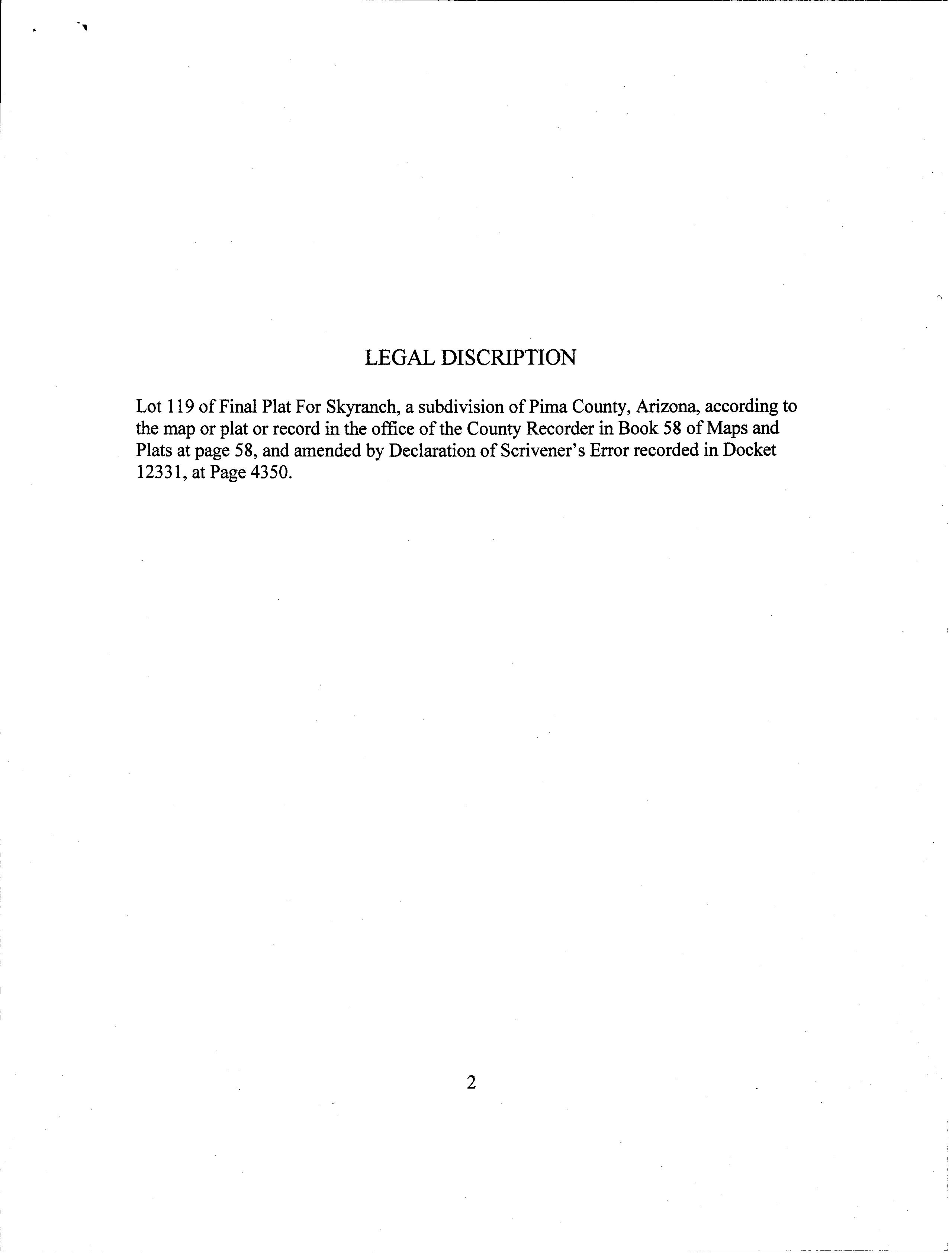 LEGAL DISCRIPTION

Lot 119 of Final Plat For Skyranch, a subdivision of Pima County, Arizona, according to the map or plat or record in the office of the County Recorder in Book 58 of Maps and Plats at page 58, and amended by Declaration of Scrivener's Error recorded in Docket 12331, at Page 4350.

2